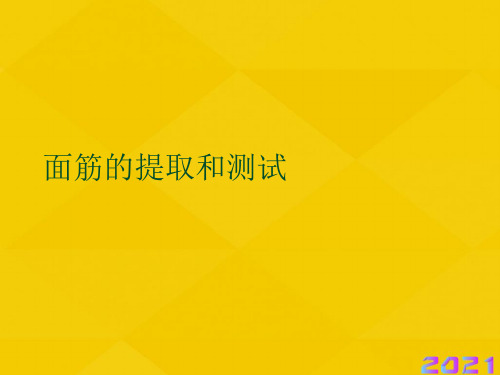 面筋的提取和测试

2021